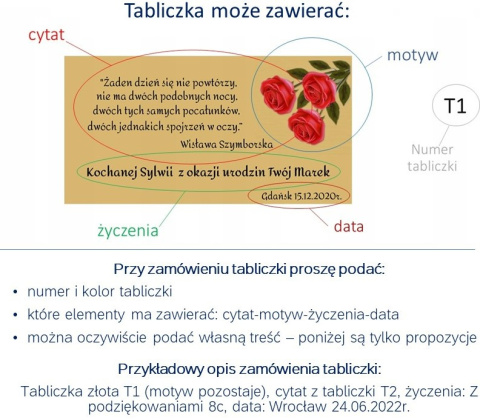 Tabliczka może zawierać:

cytat

motyw

"Żaden dzień się nie powtórzy, nie ma dwóch podobnych nocy, dwóch tych samych pocałunków, dwóch jednakich spojrzeń w oczy."
Wisława Szymborska

Kochanej Sylwii z okazji urodzin Twój Marek

Gdańsk 15.12.2020r.

T1

Numer tabliczki

życzenia

data

Przy zamówieniu tabliczki proszę podać:

• numer i kolor tabliczki
• które elementy ma zawierać: cytat-motyw-życzenia-data
• można oczywiście podać własną treść – poniżej są tylko propozycje

Przykładowy opis zamówienia tabliczki:

Tabliczka złota T1 (motyw pozostaje), cytat z tabliczki T2, życzenia: Z podziękowaniami 8c, data: Wrocław 24.06.2022r.